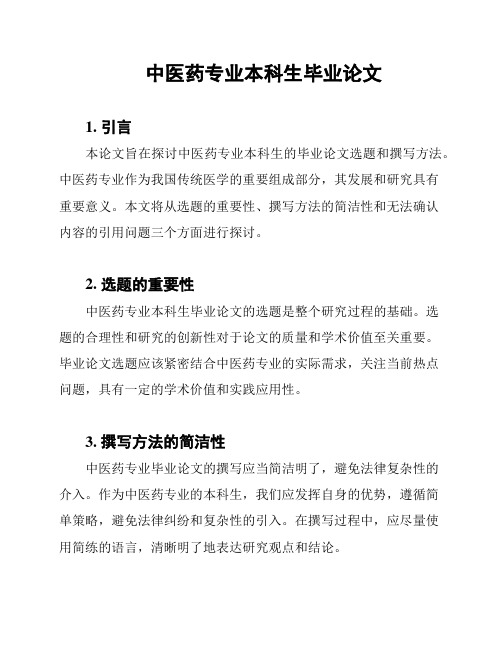 中医药专业本科生毕业论文

1. 引言

本论文旨在探讨中医药专业本科生的毕业论文选题和撰写方法。中医药专业作为我国传统医学的重要组成部分，其发展和研究具有重要意义。本文将从选题的重要性、撰写方法的简洁性和无法确认内容的引用问题三个方面进行探讨。

2. 选题的重要性

中医药专业本科生毕业论文的选题是整个研究过程的基础。选题的合理性和研究的创新性对于论文的质量和学术价值至关重要。毕业论文选题应该紧密结合中医药专业的实际需求，关注当前热点问题，具有一定的学术价值和实践应用性。

3. 撰写方法的简洁性

中医药专业毕业论文的撰写应当简洁明了，避免法律复杂性的介入。作为中医药专业的本科生，我们应发挥自身的优势，遵循简单策略，避免法律纠纷和复杂性的引入。在撰写过程中，应尽量使用简练的语言，清晰明了地表达研究观点和结论。